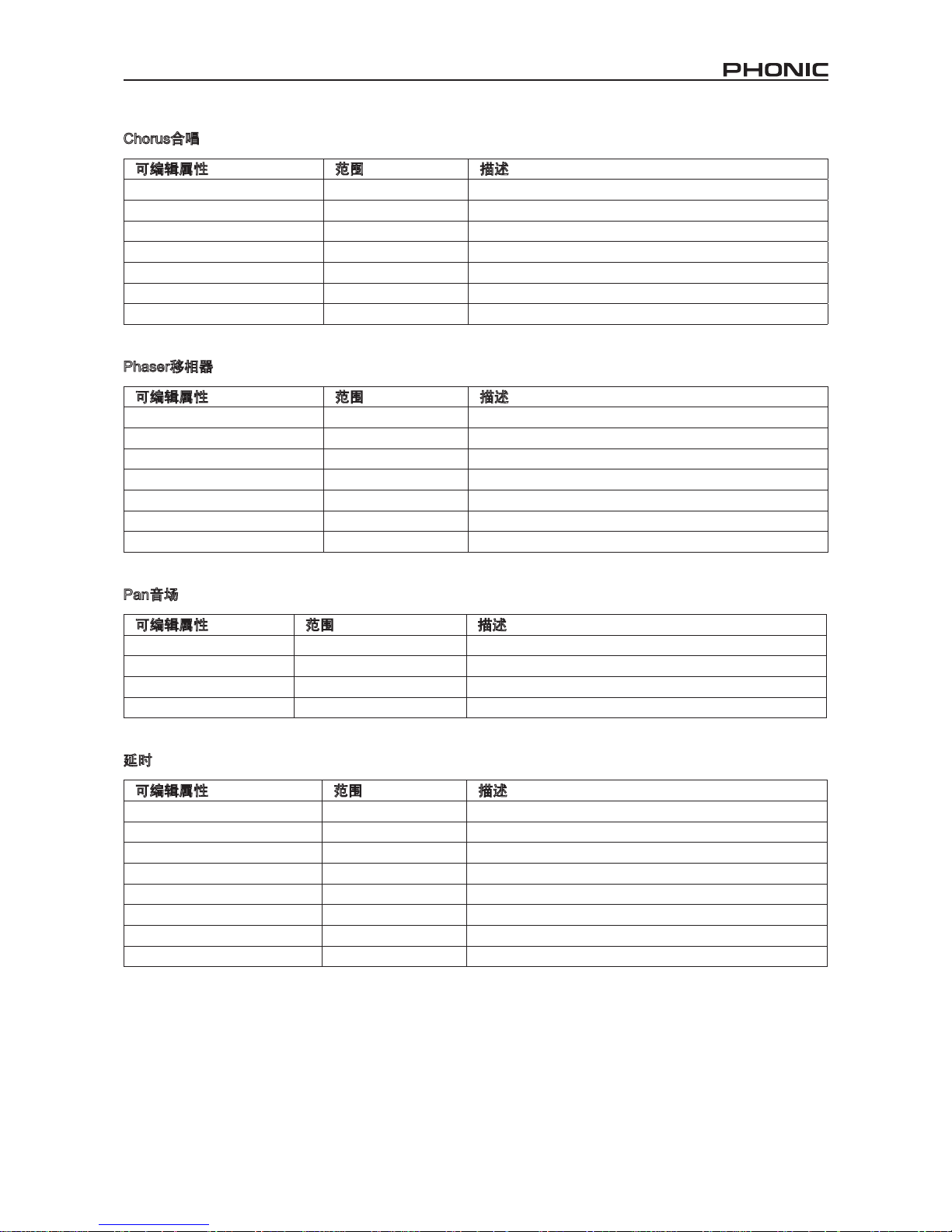 PHONIC

Chorus合唱

| 可编辑属性 | 范围 | 描述 |
|---|---|---|
| | | |
| | | |
| | | |
| | | |
| | | |
| | | |
| | | |

Phaser移相器

| 可编辑属性 | 范围 | 描述 |
|---|---|---|
| | | |
| | | |
| | | |
| | | |
| | | |
| | | |
| | | |

Pan音场

| 可编辑属性 | 范围 | 描述 |
|---|---|---|
| | | |
| | | |
| | | |
| | | |

延时

| 可编辑属性 | 范围 | 描述 |
|---|---|---|
| | | |
| | | |
| | | |
| | | |
| | | |
| | | |
| | | |
| | | |